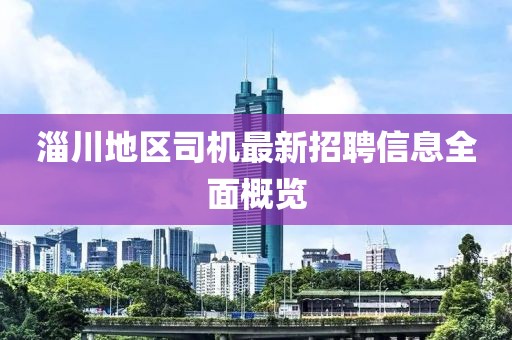 淄川地区司机最新招聘信息全面概览